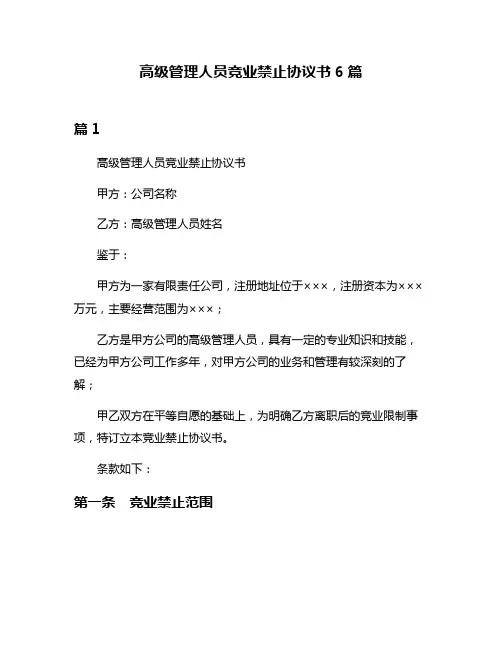 高级管理人员竞业禁止协议书 6 篇

篇 1

高级管理人员竞业禁止协议书

甲方：公司名称

乙方：高级管理人员姓名

鉴于：

甲方为一家有限责任公司，注册地址位于×××，注册资本为×××万元，主要经营范围为×××；

乙方是甲方公司的高级管理人员，具有一定的专业知识和技能，已经为甲方公司工作多年，对甲方公司的业务和管理有较深刻的了解；

甲乙双方在平等自愿的基础上，为明确乙方离职后的竞业限制事项，特订立本竞业禁止协议书。

条款如下：

第一条 竞业禁止范围